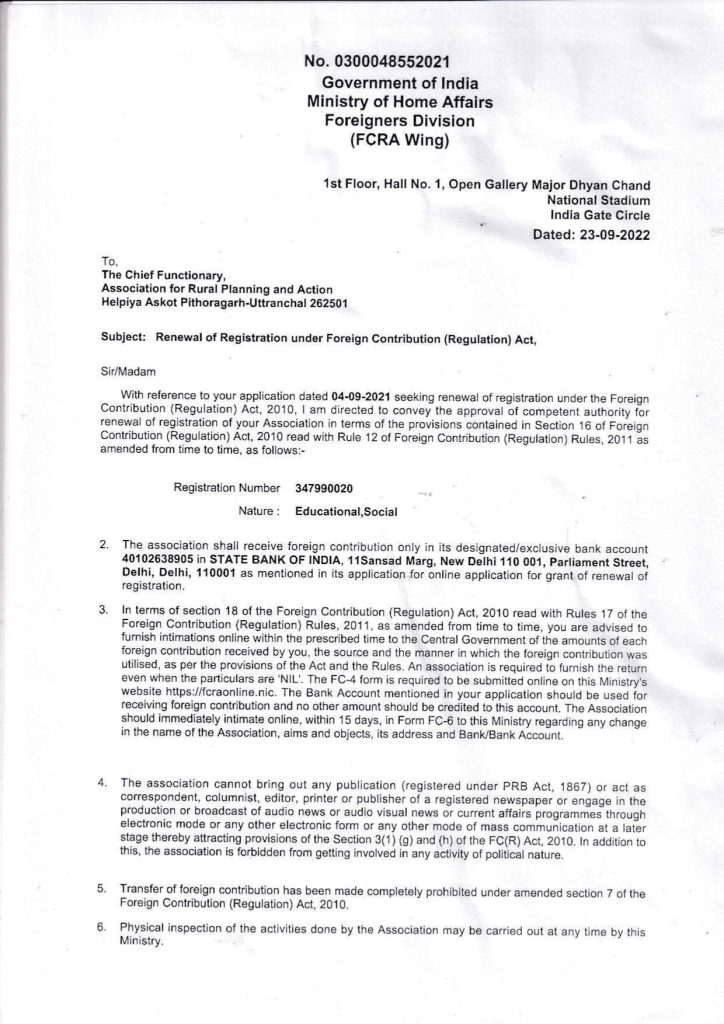 No. 0300048552021
Government of India
Ministry of Home Affairs
Foreigners Division
(FCRA Wing)

1st Floor, Hall No. 1, Open Gallery Major Dhyan Chand
National Stadium
India Gate Circle
Dated: 23-09-2022

To,
The Chief Functionary,
Association for Rural Planning and Action
Helpiya Askot Pithoragarh-Uttranchal 262501

Subject: Renewal of Registration under Foreign Contribution (Regulation) Act,

Sir/Madam

With reference to your application dated 04-09-2021 seeking renewal of registration under the Foreign Contribution (Regulation) Act, 2010, I am directed to convey the approval of competent authority for renewal of registration of your Association in terms of the provisions contained in Section 16 of Foreign Contribution (Regulation) Act, 2010 read with Rule 12 of Foreign Contribution (Regulation) Rules, 2011 as amended from time to time, as follows:-

Registration Number 347990020

Nature : Educational,Social

2. The association shall receive foreign contribution only in its designated/exclusive bank account 40102638905 in STATE BANK OF INDIA, 11Sansad Marg, New Delhi 110 001, Parliament Street, Delhi, Delhi, 110001 as mentioned in its application for online application for grant of renewal of registration.

3. In terms of section 18 of the Foreign Contribution (Regulation) Act, 2010 read with Rules 17 of the Foreign Contribution (Regulation) Rules, 2011, as amended from time to time, you are advised to furnish intimations online within the prescribed time to the Central Government of the amounts of each foreign contribution received by you, the source and the manner in which the foreign contribution was utilised, as per the provisions of the Act and the Rules. An association is required to furnish the return even when the particulars are 'NIL'. The FC-4 form is required to be submitted online on this Ministry's website https://fcraonline.nic. The Bank Account mentioned in your application should be used for receiving foreign contribution and no other amount should be credited to this account. The Association should immediately intimate online, within 15 days, in Form FC-6 to this Ministry regarding any change in the name of the Association, aims and objects, its address and Bank/Bank Account.

4. The association cannot bring out any publication (registered under PRB Act, 1867) or act as correspondent, columnist, editor, printer or publisher of a registered newspaper or engage in the production or broadcast of audio news or audio visual news or current affairs programmes through electronic mode or any other electronic form or any other mode of mass communication at a later stage thereby attracting provisions of the Section 3(1) (g) and (h) of the FC(R) Act, 2010. In addition to this, the association is forbidden from getting involved in any activity of political nature.

5. Transfer of foreign contribution has been made completely prohibited under amended section 7 of the Foreign Contribution (Regulation) Act, 2010.

6. Physical inspection of the activities done by the Association may be carried out at any time by this Ministry.